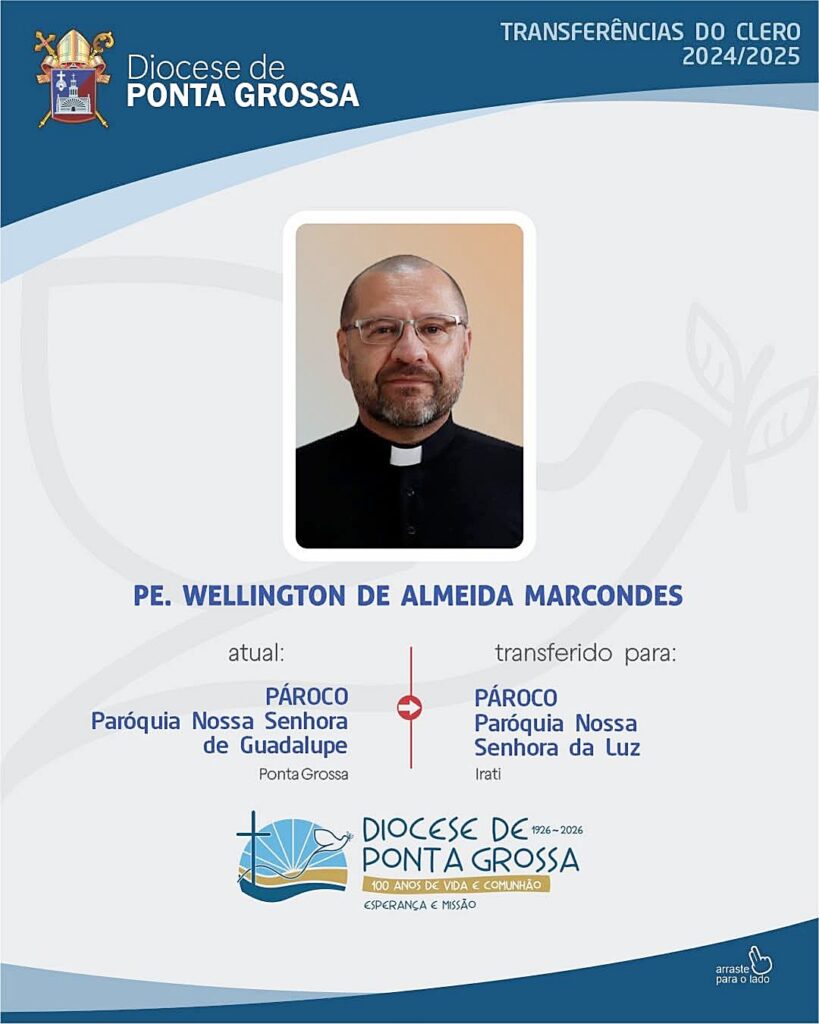 Diocese de
PONTA GROSSA

TRANSFERÊNCIAS DO CLERO
2024/2025

PE. WELLINGTON DE ALMEIDA MARCONDES

atual:

PÁROCO
Paróquia Nossa Senhora de Guadalupe
Ponta Grossa

transferido para:

PÁROCO
Paróquia Nossa Senhora da Luz
Irati

DIOCESE DE
PONTA GROSSA
1926~2026
100 ANOS DE VIDA E COMUNHÃO
ESPERANÇA E MISSÃO

arraste
para o lado